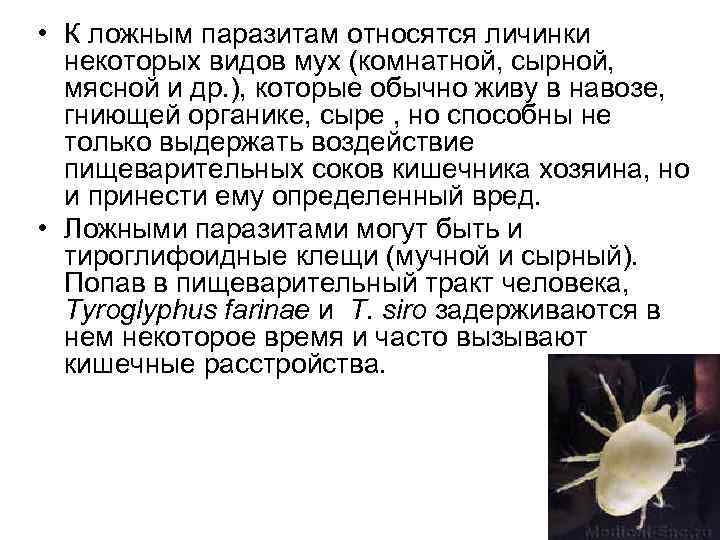 • К ложным паразитам относятся личинки некоторых видов мух (комнатной, сырной, мясной и др.), которые обычно живу в навозе, гниющей органике, сыре , но способны не только выдержать воздействие пищеварительных соков кишечника хозяина, но и принести ему определенный вред.

• Ложными паразитами могут быть и тироглифоидные клещи (мучной и сырный). Попав в пищеварительный тракт человека, Tyroglyphus farinae и T. siro задерживаются в нем некоторое время и часто вызывают кишечные расстройства.